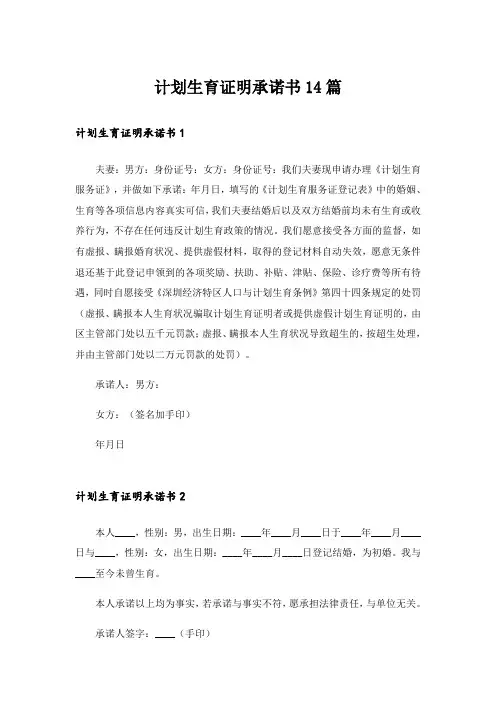 计划生育证明承诺书14篇

计划生育证明承诺书1

夫妻：男方：身份证号：女方：身份证号：我们夫妻现申请办理《计划生育服务证》，并做如下承诺：年月日，填写的《计划生育服务证登记表》中的婚姻、生育等各项信息内容真实可信，我们夫妻结婚后以及双方结婚前均未有生育或收养行为，不存在任何违反计划生育政策的情况。我们愿意接受各方面的监督，如有虚报、瞒报婚育状况、提供虚假材料，取得的登记材料自动失效，愿意无条件退还基于此登记申领到的各项奖励、扶助、补贴、津贴、保险、诊疗费等所有待遇，同时自愿接受《深圳经济特区人口与计划生育条例》第四十四条规定的处罚（虚报、瞒报本人生育状况骗取计划生育证明者或提供虚假计划生育证明的，由区主管部门处以五千元罚款；虚报、瞒报本人生育状况导致超生的，按超生处理，并由主管部门处以二万元罚款的处罚）。

承诺人：男方：

女方：（签名加手印）

年月日

计划生育证明承诺书2

本人____，性别：男，出生日期：____年____月____日于____年____月____日与____，性别：女，出生日期：____年____月____日登记结婚，为初婚。我与____至今未曾生育。

本人承诺以上均为事实，若承诺与事实不符，愿承担法律责任，与单位无关。

承诺人签字：____（手印）